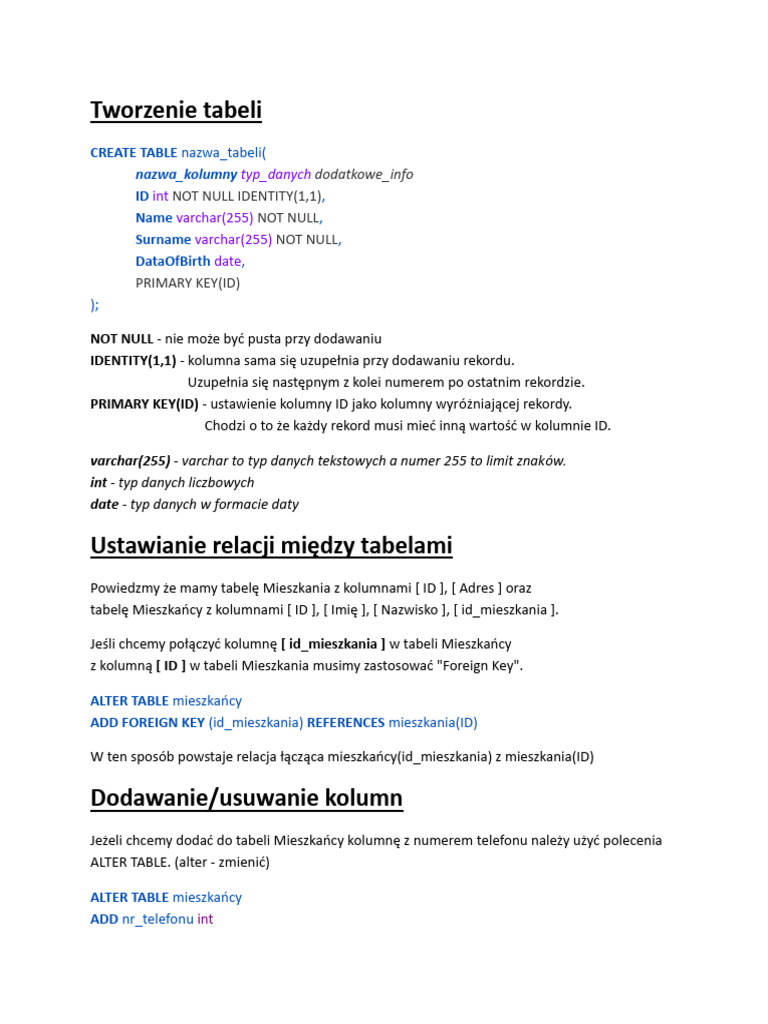 Tworzenie tabeli

CREATE TABLE nazwa_tabeli(
nazwa_kolumny typ_danych dodatkowe_info
ID int NOT NULL IDENTITY(1,1),
Name varchar(255) NOT NULL,
Surname varchar(255) NOT NULL,
DataOfBirth date,
PRIMARY KEY(ID)
);

NOT NULL - nie może być pusta przy dodawaniu
IDENTITY(1,1) - kolumna sama się uzupełnia przy dodawaniu rekordu.
Uzupełnia się następnym z kolei numerem po ostatnim rekordzie.
PRIMARY KEY(ID) - ustawienie kolumny ID jako kolumny wyróżniającej rekordy.
Chodzi o to że każdy rekord musi mieć inną wartość w kolumnie ID.

varchar(255) - varchar to typ danych tekstowych a numer 255 to limit znaków.
int - typ danych liczbowych
date - typ danych w formacie daty

Ustawianie relacji między tabelami

Powiedzmy że mamy tabelę Mieszkania z kolumnami [ ID ], [ Adres ] oraz tabelę Mieszkańcy z kolumnami [ ID ], [ Imię ], [ Nazwisko ], [ id_mieszkania ].

Jeśli chcemy połączyć kolumnę [ id_mieszkania ] w tabeli Mieszkańcy z kolumną [ ID ] w tabeli Mieszkania musimy zastosować "Foreign Key".

ALTER TABLE mieszkańcy
ADD FOREIGN KEY (id_mieszkania) REFERENCES mieszkania(ID)

W ten sposób powstaje relacja łącząca mieszkańcy(id_mieszkania) z mieszkania(ID)

Dodawanie/usuwanie kolumn

Jeżeli chcemy dodać do tabeli Mieszkańcy kolumnę z numerem telefonu należy użyć polecenia ALTER TABLE. (alter - zmienić)

ALTER TABLE mieszkańcy
ADD nr_telefonu int